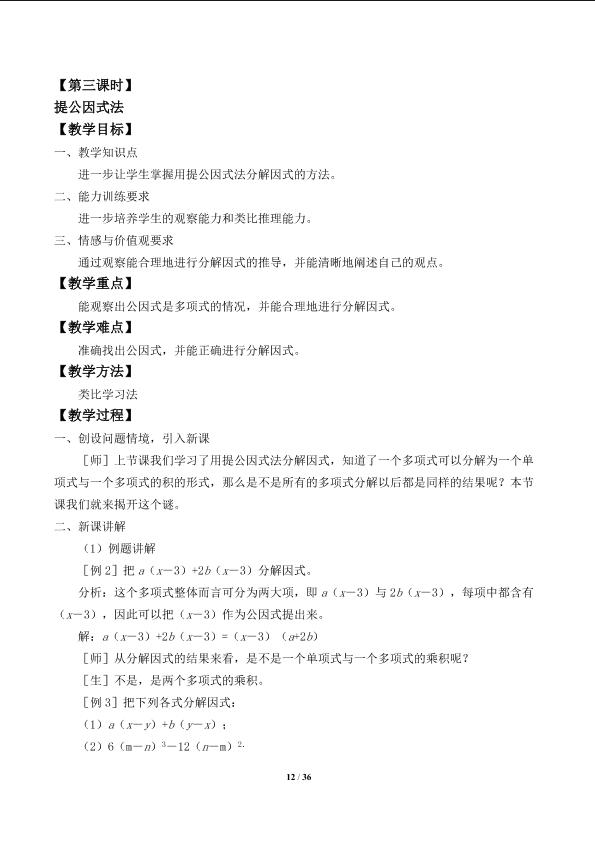 【第三课时】

提公因式法

【教学目标】

一、教学知识点

进一步让学生掌握用提公因式法分解因式的方法。

二、能力训练要求

进一步培养学生的观察能力和类比推理能力。

三、情感与价值观要求

通过观察能合理地进行分解因式的推导，并能清晰地阐述自己的观点。

【教学重点】

能观察出公因式是多项式的情况，并能合理地进行分解因式。

【教学难点】

准确找出公因式，并能正确进行分解因式。

【教学方法】

类比学习法

【教学过程】

一、创设问题情境，引入新课

［师］上节课我们学习了用提公因式法分解因式，知道了一个多项式可以分解为一个单项式与一个多项式的积的形式，那么是不是所有的多项式分解以后都是同样的结果呢？本节课我们就来揭开这个谜。

二、新课讲解

（1）例题讲解

［例2］把$a(x-3)+2b(x-3)$分解因式。

分析：这个多项式整体而言可分为两大项，即$a(x-3)$与$2b(x-3)$，每项中都含有$(x-3)$，因此可以把$(x-3)$作为公因式提出来。

解：$a(x-3)+2b(x-3)=(x-3)(a+2b)$

［师］从分解因式的结果来看，是不是一个单项式与一个多项式的乘积呢？

［生］不是，是两个多项式的乘积。

［例3］把下列各式分解因式：

（1）$a(x-y)+b(y-x)$；

（2）$6(m-n)^3-12(n-m)^2$.

12 / 36